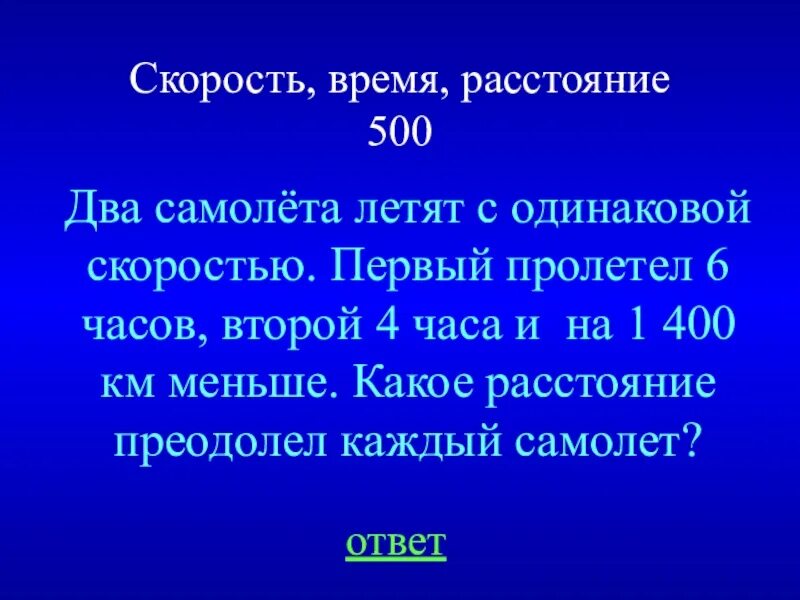 Скорость, время, расстояние
500

Два самолёта летят с одинаковой скоростью. Первый пролетел 6 часов, второй 4 часа и на 1 400 км меньше. Какое расстояние преодолел каждый самолет?

ответ